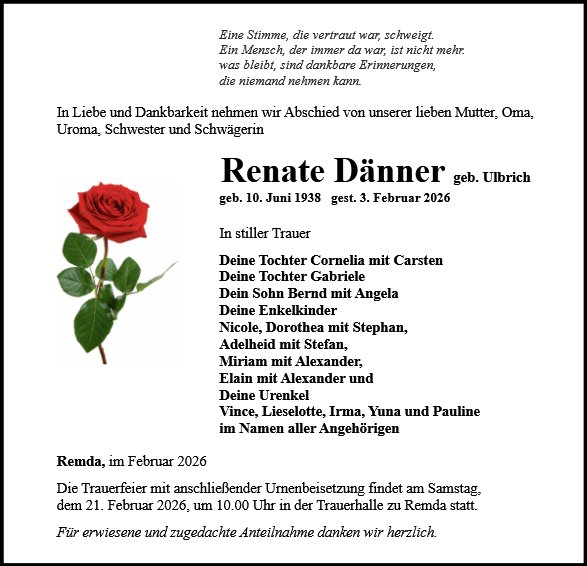 Eine Stimme, die vertraut war, schweigt.
Ein Mensch, der immer da war, ist nicht mehr.
was bleibt, sind dankbare Erinnerungen,
die niemand nehmen kann.

In Liebe und Dankbarkeit nehmen wir Abschied von unserer lieben Mutter, Oma, Uroma, Schwester und Schwägerin

Renate Dänner geb. Ulbrich

geb. 10. Juni 1938 gest. 3. Februar 2026

In stiller Trauer

Deine Tochter Cornelia mit Carsten
Deine Tochter Gabriele
Dein Sohn Bernd mit Angela
Deine Enkelkinder
Nicole, Dorothea mit Stephan,
Adelheid mit Stefan,
Miriam mit Alexander,
Elain mit Alexander und
Deine Urenkel
Vince, Lieselotte, Irma, Yuna und Pauline
im Namen aller Angehörigen

Remda, im Februar 2026

Die Trauerfeier mit anschließender Urnenbeisetzung findet am Samstag, dem 21. Februar 2026, um 10.00 Uhr in der Trauerhalle zu Remda statt.

Für erwiesene und zugedachte Anteilnahme danken wir herzlich.